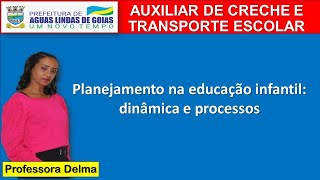 PREFEITURA DE
AGUAS LINDAS DE GOIAS
UM NOVO TEMPO

AUXILIAR DE CRECHE E TRANSPORTE ESCOLAR

Planejamento na educação infantil: dinâmica e processos

Professora Delma